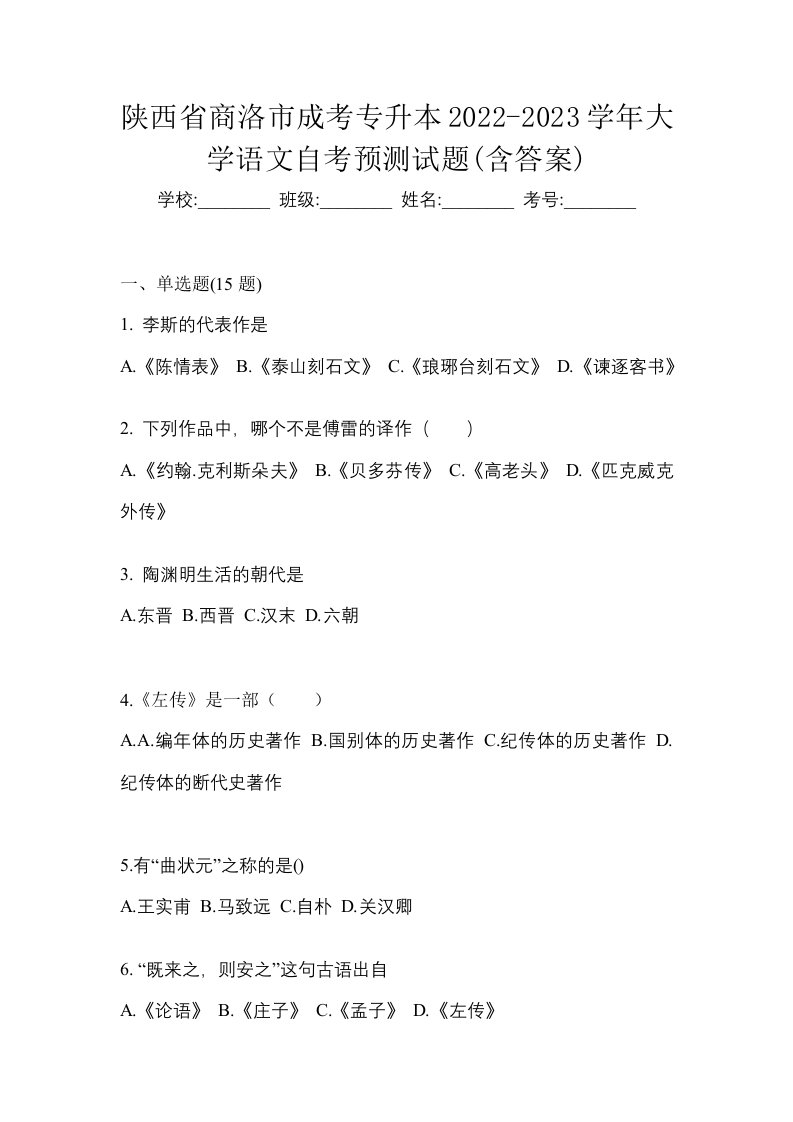 陕西省商洛市成考专升本2022-2023学年大学语文自考预测试题(含答案)

学校:________ 班级:________ 姓名:________ 考号:________

一、单选题(15 题)

1. 李斯的代表作是

A.《陈情表》 B.《泰山刻石文》 C.《琅琊台刻石文》 D.《谏逐客书》

2. 下列作品中，哪个不是傅雷的译作（　　）

A.《约翰.克利斯朵夫》 B.《贝多芬传》 C.《高老头》 D.《匹克威克外传》

3. 陶渊明生活的朝代是

A.东晋 B.西晋 C.汉末 D.六朝

4.《左传》是一部（　　）

A.A.编年体的历史著作 B.国别体的历史著作 C.纪传体的历史著作 D.纪传体的断代史著作

5.有“曲状元”之称的是()

A.王实甫 B.马致远 C.自朴 D.关汉卿

6. “既来之，则安之”这句古语出自

A.《论语》 B.《庄子》 C.《孟子》 D.《左传》